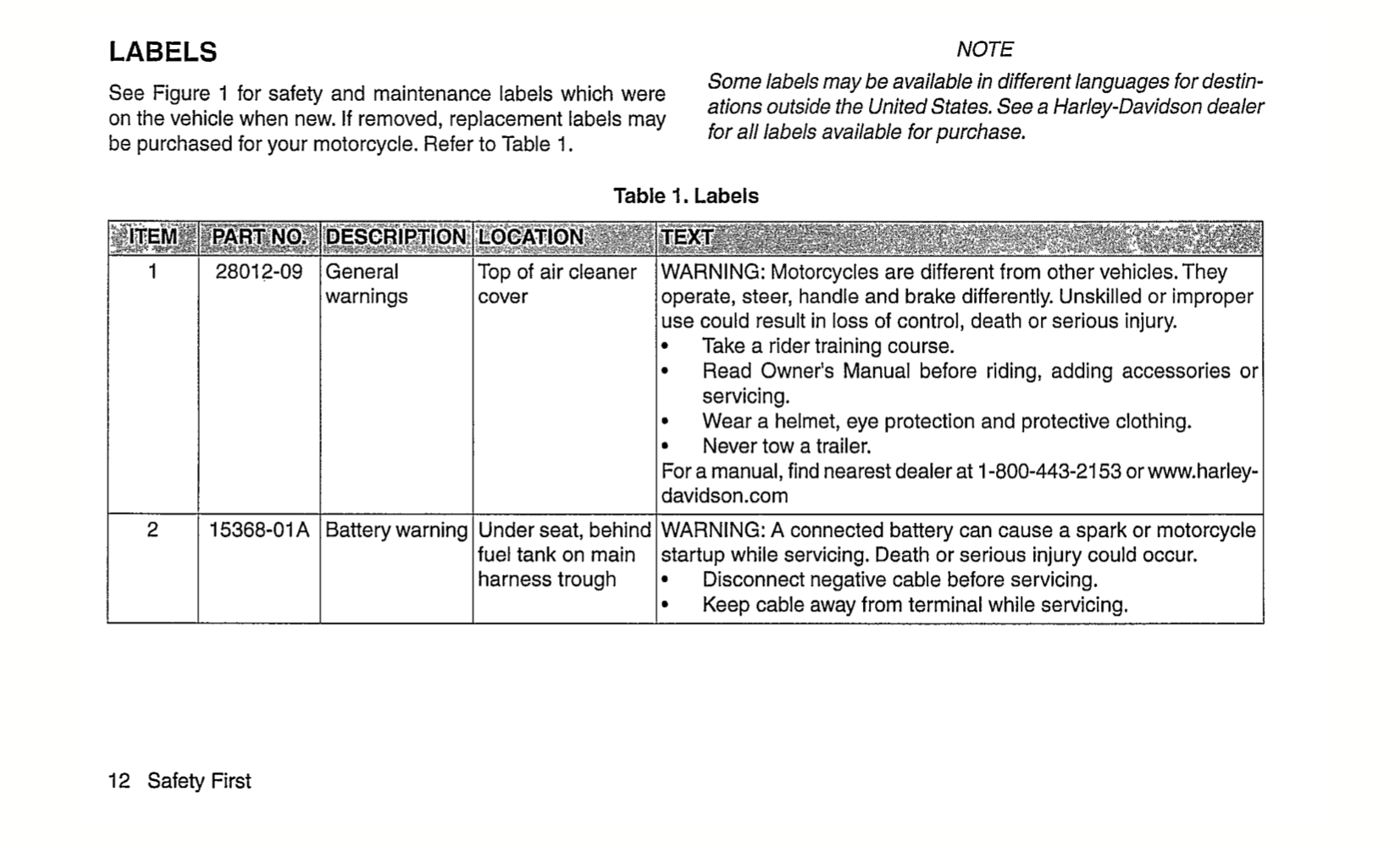 LABELS

See Figure 1 for safety and maintenance labels which were on the vehicle when new. If removed, replacement labels may be purchased for your motorcycle. Refer to Table 1.

NOTE

Some labels may be available in different languages for destinations outside the United States. See a Harley-Davidson dealer for all labels available for purchase.

Table 1. Labels

| ITEM | PART NO. | DESCRIPTION | LOCATION | TEXT |
|---|---|---|---|---|
| 1 | 28012-09 | General warnings | Top of air cleaner cover | WARNING: Motorcycles are different from other vehicles. They operate, steer, handle and brake differently. Unskilled or improper use could result in loss of control, death or serious injury. • Take a rider training course. • Read Owner's Manual before riding, adding accessories or servicing. • Wear a helmet, eye protection and protective clothing. • Never tow a trailer. For a manual, find nearest dealer at 1-800-443-2153 or www.harley-davidson.com |
| 2 | 15368-01A | Battery warning | Under seat, behind fuel tank on main harness trough | WARNING: A connected battery can cause a spark or motorcycle startup while servicing. Death or serious injury could occur. • Disconnect negative cable before servicing. • Keep cable away from terminal while servicing. |

12 Safety First